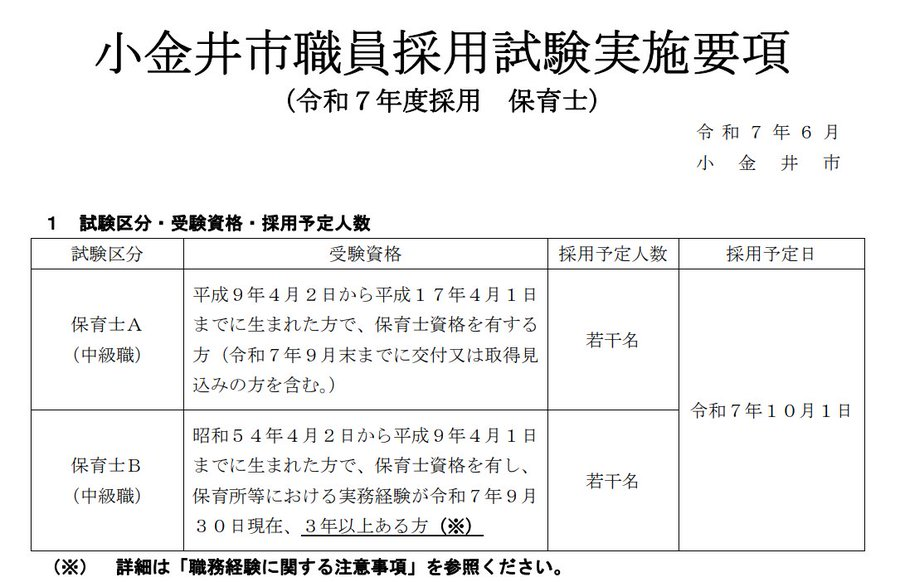 小金井市職員採用試験実施要項
（令和７年度採用　保育士）

令和７年６月
小金井市

１　試験区分・受験資格・採用予定人数

| 試験区分 | 受験資格 | 採用予定人数 | 採用予定日 |
|---|---|---|---|
| 保育士Ａ（中級職） | 平成９年４月２日から平成１７年４月１日までに生まれた方で、保育士資格を有する方（令和７年９月末までに交付又は取得見込みの方を含む。） | 若干名 | 令和７年１０月１日 |
| 保育士Ｂ（中級職） | 昭和５４年４月２日から平成９年４月１日までに生まれた方で、保育士資格を有し、保育所等における実務経験が令和７年９月３０日現在、３年以上ある方（※） | 若干名 | 令和７年１０月１日 |

（※）　詳細は「職務経験に関する注意事項」を参照ください。